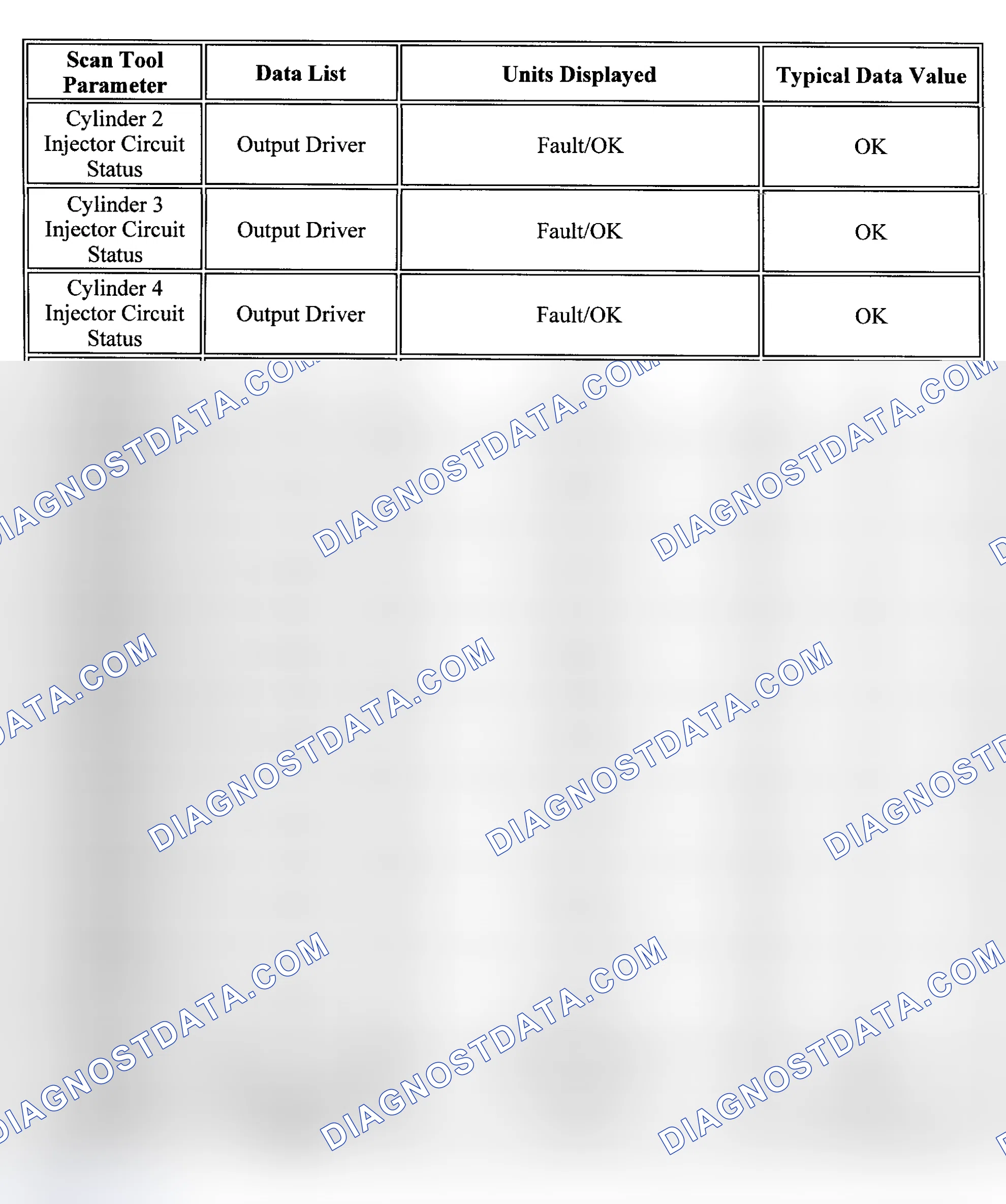 | Scan Tool Parameter | Data List | Units Displayed | Typical Data Value |
|---|---|---|---|
| Cylinder 2 Injector Circuit Status | Output Driver | Fault/OK | OK |
| Cylinder 3 Injector Circuit Status | Output Driver | Fault/OK | OK |
| Cylinder 4 Injector Circuit Status | Output Driver | Fault/OK | OK |

DIAGNOSTDATA.COM